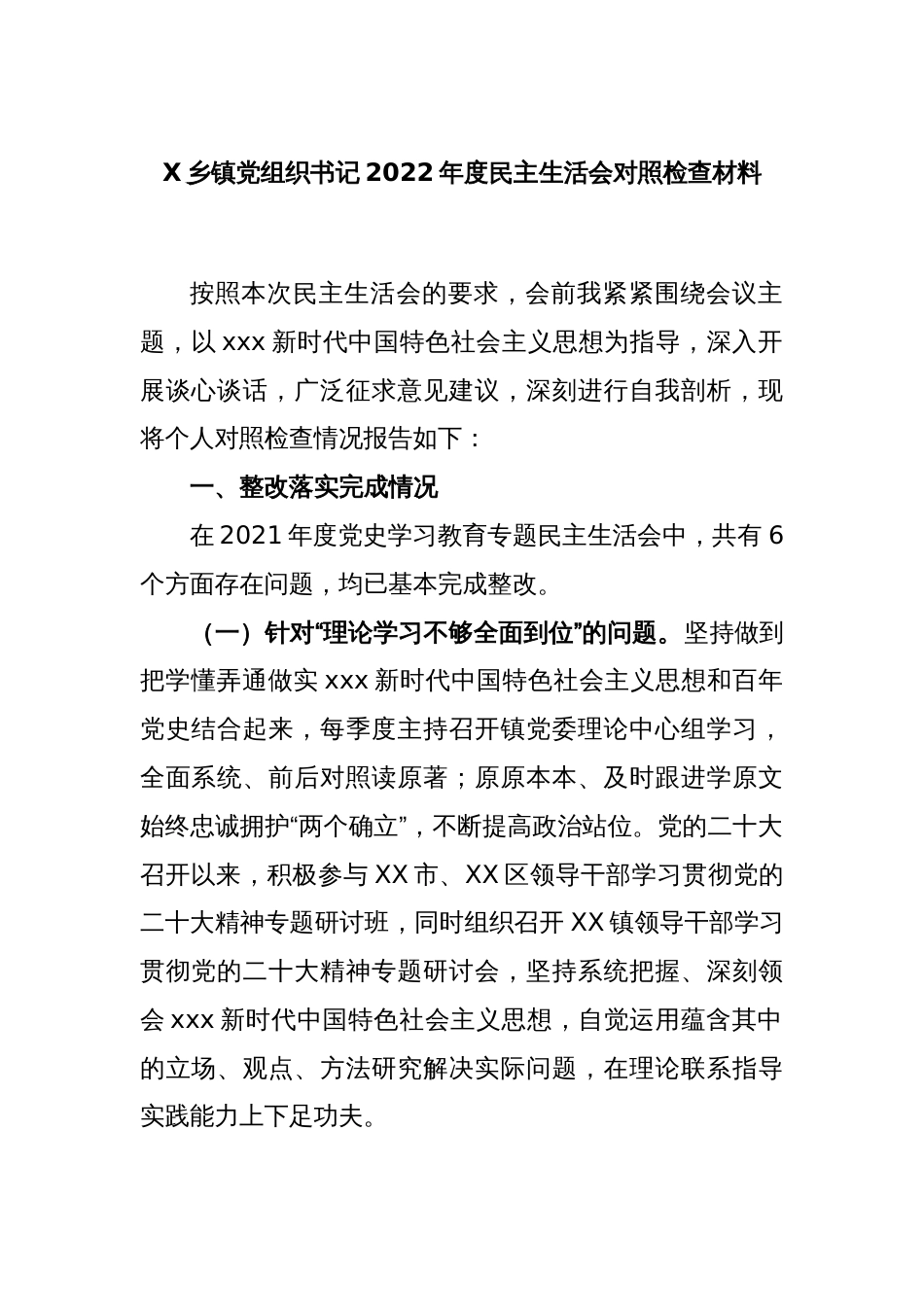 X 乡镇党组织书记 2022 年度民主生活会对照检查材料

按照本次民主生活会的要求，会前我紧紧围绕会议主题，以 xxx 新时代中国特色社会主义思想为指导，深入开展谈心谈话，广泛征求意见建议，深刻进行自我剖析，现将个人对照检查情况报告如下：

一、整改落实完成情况

在 2021 年度党史学习教育专题民主生活会中，共有 6 个方面存在问题，均已基本完成整改。

（一）针对“理论学习不够全面到位”的问题。坚持做到把学懂弄通做实 xxx 新时代中国特色社会主义思想和百年党史结合起来，每季度主持召开镇党委理论中心组学习，全面系统、前后对照读原著；原原本本、及时跟进学原文始终忠诚拥护“两个确立”，不断提高政治站位。党的二十大召开以来，积极参与 XX 市、XX 区领导干部学习贯彻党的二十大精神专题研讨班，同时组织召开 XX 镇领导干部学习贯彻党的二十大精神专题研讨会，坚持系统把握、深刻领会 xxx 新时代中国特色社会主义思想，自觉运用蕴含其中的立场、观点、方法研究解决实际问题，在理论联系指导实践能力上下足功夫。